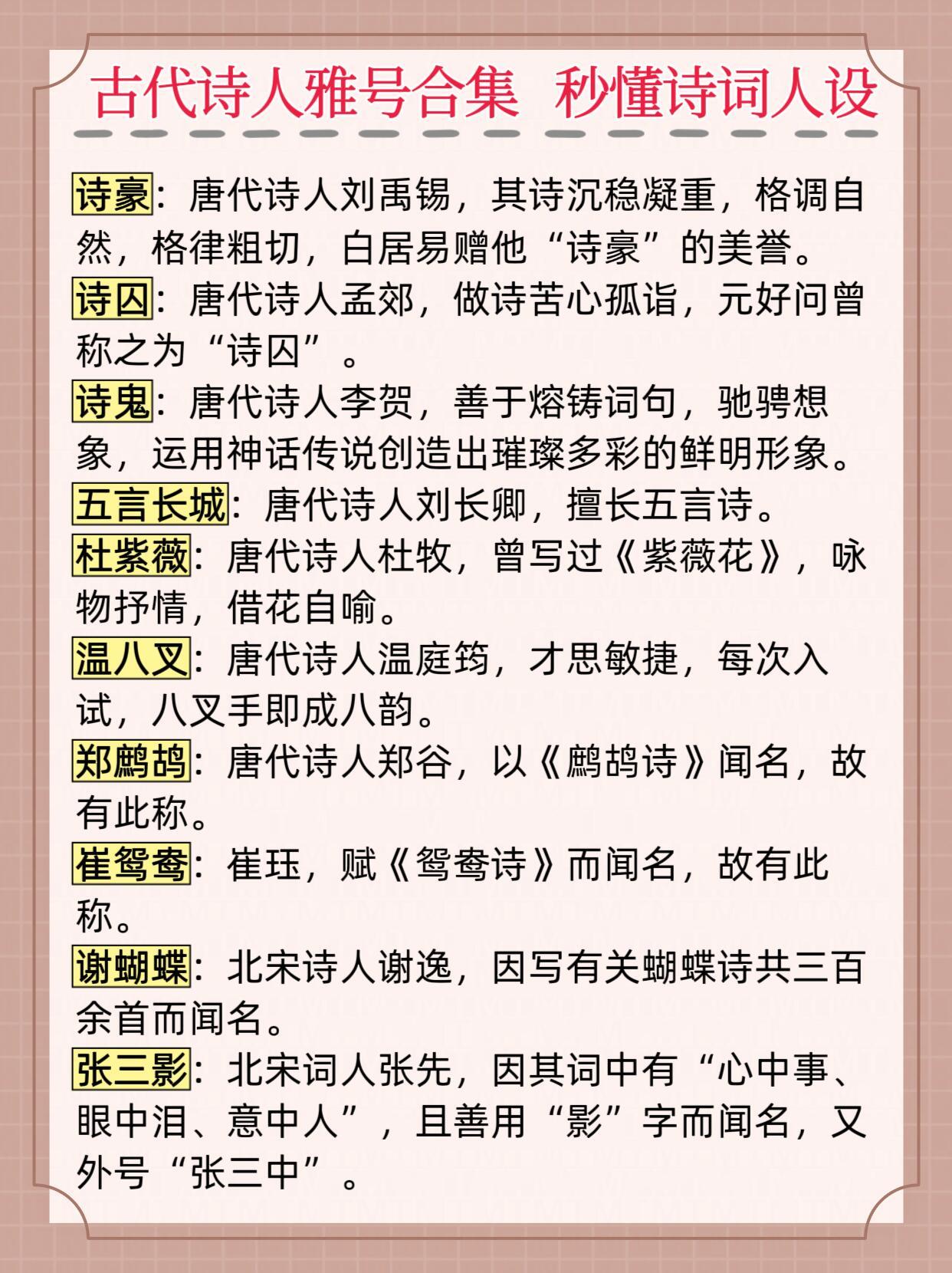 古代诗人雅号合集 秒懂诗词人设

诗豪：唐代诗人刘禹锡，其诗沉稳凝重，格调自然，格律粗切，白居易赠他“诗豪”的美誉。

诗囚：唐代诗人孟郊，做诗苦心孤诣，元好问曾称之为“诗囚”。

诗鬼：唐代诗人李贺，善于熔铸词句，驰骋想象，运用神话传说创造出璀璨多彩的鲜明形象。

五言长城：唐代诗人刘长卿，擅长五言诗。

杜紫薇：唐代诗人杜牧，曾写过《紫薇花》，咏物抒情，借花自喻。

温八叉：唐代诗人温庭筠，才思敏捷，每次入试，八叉手即成八韵。

郑鹧鸪：唐代诗人郑谷，以《鹧鸪诗》闻名，故有此称。

崔鸳鸯：崔珏，赋《鸳鸯诗》而闻名，故有此称。

谢蝴蝶：北宋诗人谢逸，因写有关蝴蝶诗共三百余首而闻名。

张三影：北宋词人张先，因其词中有“心中事、眼中泪、意中人”，且善用“影”字而闻名，又外号“张三中”。